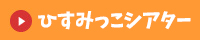 ひすみっこシアター